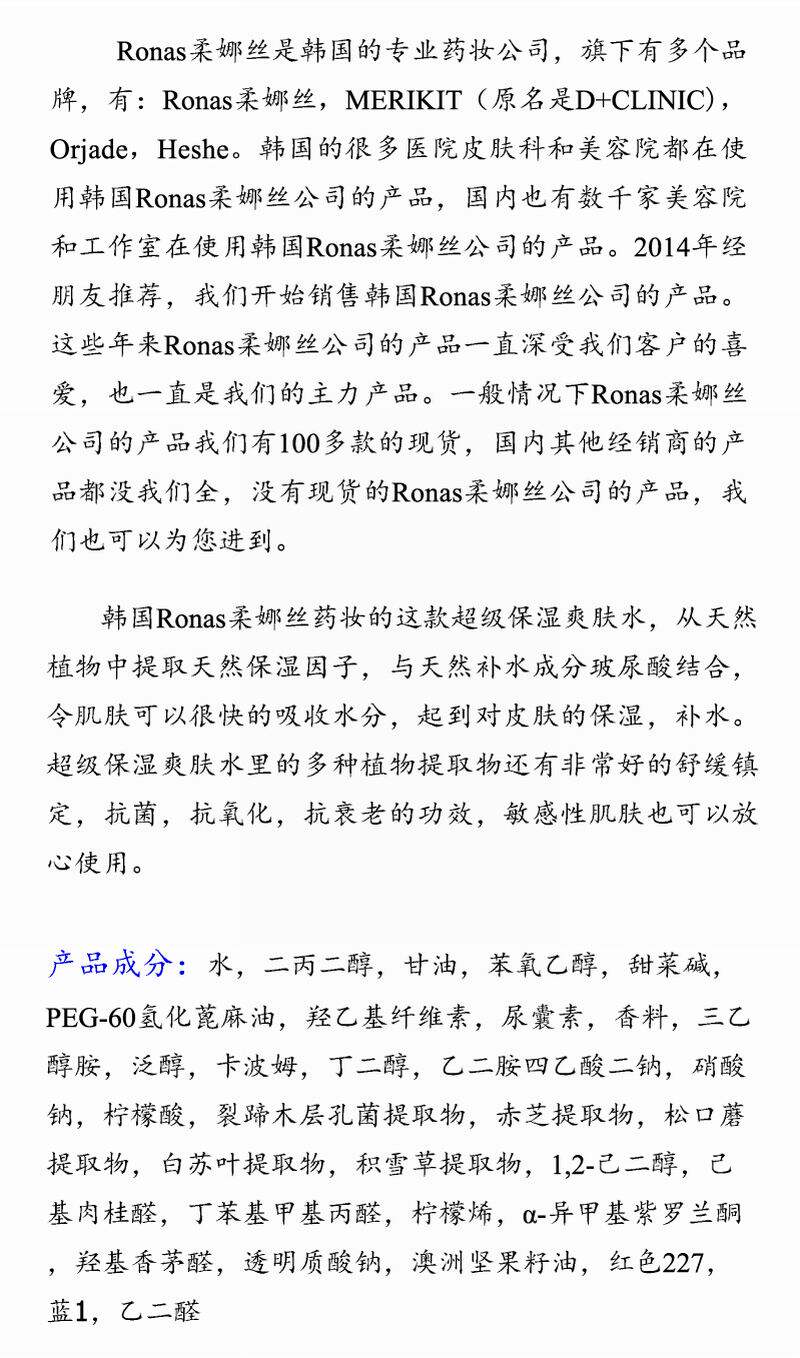 Ronas柔娜丝是韩国的专业药妆公司，旗下有多个品牌，有：Ronas柔娜丝，MERIKIT（原名是D+CLINIC），Orjade，Heshe。韩国的很多医院皮肤科和美容院都在使用韩国Ronas柔娜丝公司的产品，国内也有数千家美容院和工作室在使用韩国Ronas柔娜丝公司的产品。2014年经朋友推荐，我们开始销售韩国Ronas柔娜丝公司的产品。这些年来Ronas柔娜丝公司的产品一直深受我们客户的喜爱，也一直是我们的主力产品。一般情况下Ronas柔娜丝公司的产品我们有100多款的现货，国内其他经销商的产品都没我们全，没有现货的Ronas柔娜丝公司的产品，我们也可以为您进到。

韩国Ronas柔娜丝药妆的这款超级保湿爽肤水，从天然植物中提取天然保湿因子，与天然补水成分玻尿酸结合，令肌肤可以很快的吸收水分，起到对皮肤的保湿，补水。超级保湿爽肤水里的多种植物提取物还有非常好的舒缓镇定，抗菌，抗氧化，抗衰老的功效，敏感性肌肤也可以放心使用。

产品成分：水，二丙二醇，甘油，苯氧乙醇，甜菜碱，PEG-60氢化蓖麻油，羟乙基纤维素，尿囊素，香料，三乙醇胺，泛醇，卡波姆，丁二醇，乙二胺四乙酸二钠，硝酸钠，柠檬酸，裂蹄木层孔菌提取物，赤芝提取物，松口蘑提取物，白苏叶提取物，积雪草提取物，1,2-己二醇，己基肉桂醛，丁苯基甲基丙醛，柠檬烯，α-异甲基紫罗兰酮，羟基香茅醛，透明质酸钠，澳洲坚果籽油，红色227，蓝1，乙二醛